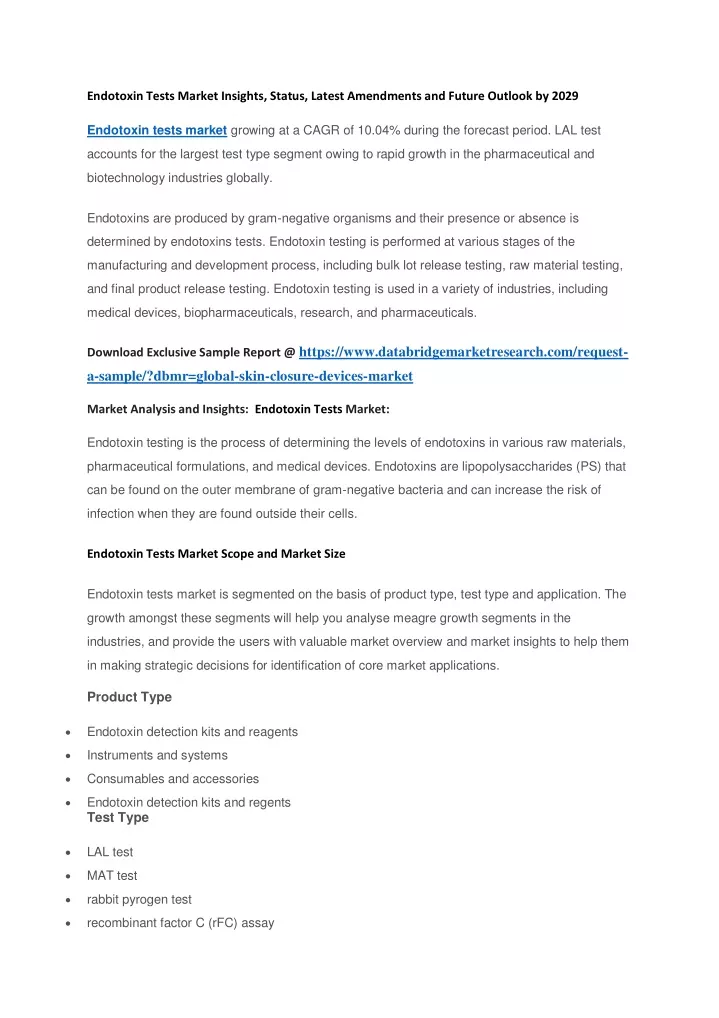 Endotoxin Tests Market Insights, Status, Latest Amendments and Future Outlook by 2029

Endotoxin tests market growing at a CAGR of 10.04% during the forecast period. LAL test accounts for the largest test type segment owing to rapid growth in the pharmaceutical and biotechnology industries globally.

Endotoxins are produced by gram-negative organisms and their presence or absence is determined by endotoxins tests. Endotoxin testing is performed at various stages of the manufacturing and development process, including bulk lot release testing, raw material testing, and final product release testing. Endotoxin testing is used in a variety of industries, including medical devices, biopharmaceuticals, research, and pharmaceuticals.

Download Exclusive Sample Report @ https://www.databridgemarketresearch.com/request-a-sample/?dbmr=global-skin-closure-devices-market

Market Analysis and Insights: Endotoxin Tests Market:

Endotoxin testing is the process of determining the levels of endotoxins in various raw materials, pharmaceutical formulations, and medical devices. Endotoxins are lipopolysaccharides (PS) that can be found on the outer membrane of gram-negative bacteria and can increase the risk of infection when they are found outside their cells.

Endotoxin Tests Market Scope and Market Size

Endotoxin tests market is segmented on the basis of product type, test type and application. The growth amongst these segments will help you analyse meagre growth segments in the industries, and provide the users with valuable market overview and market insights to help them in making strategic decisions for identification of core market applications.

Product Type

• Endotoxin detection kits and reagents
• Instruments and systems
• Consumables and accessories
• Endotoxin detection kits and regents

Test Type

• LAL test
• MAT test
• rabbit pyrogen test
• recombinant factor C (rFC) assay